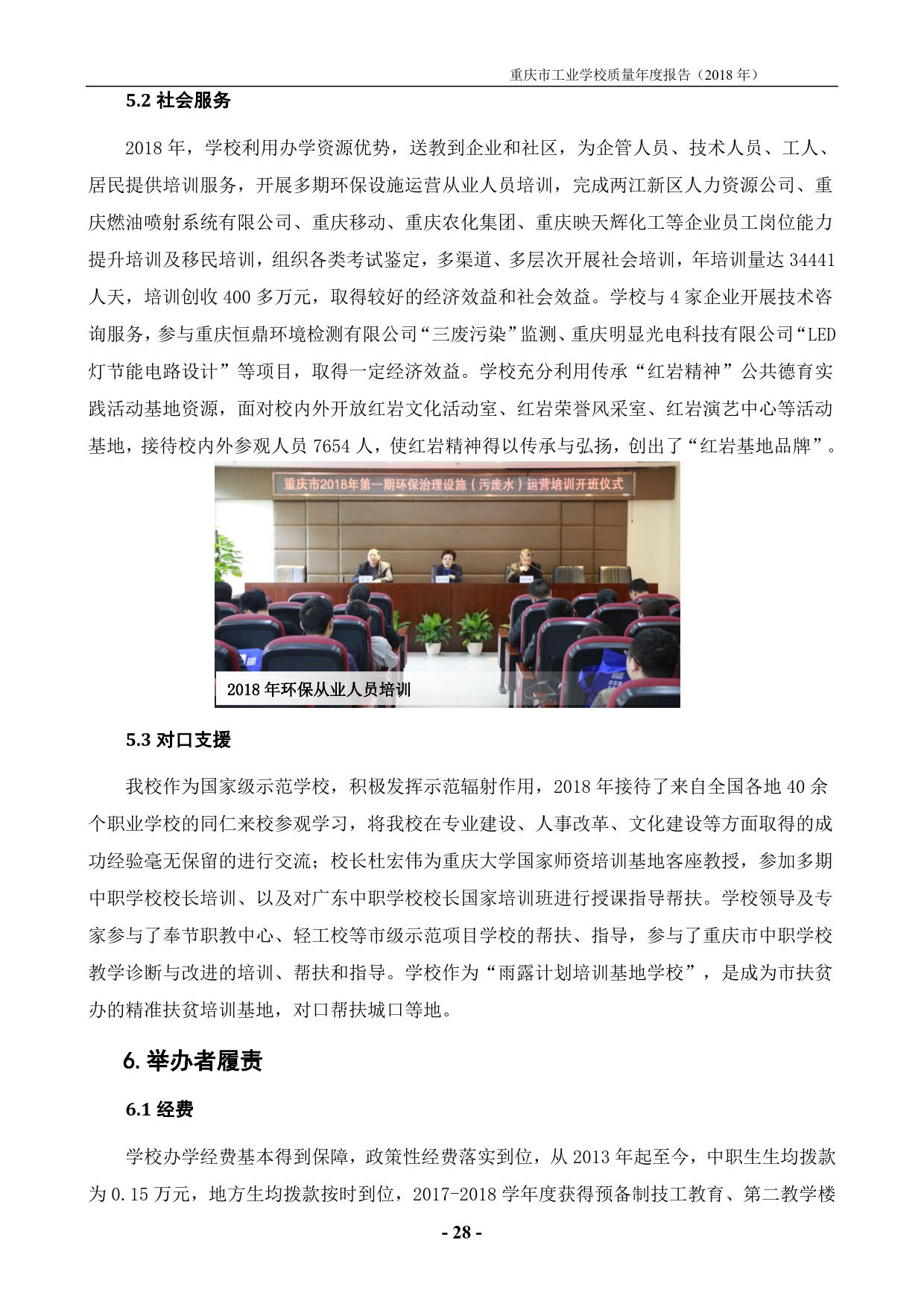 重庆市工业学校质量年度报告（2018 年）

5.2 社会服务

2018 年，学校利用办学资源优势，送教到企业和社区，为企管人员、技术人员、工人、居民提供培训服务，开展多期环保设施运营从业人员培训，完成两江新区人力资源公司、重庆燃油喷射系统有限公司、重庆移动、重庆农化集团、重庆映天辉化工等企业员工岗位能力提升培训及移民培训，组织各类考试鉴定，多渠道、多层次开展社会培训，年培训量达 34441 人天，培训创收 400 多万元，取得较好的经济效益和社会效益。学校与 4 家企业开展技术咨询服务，参与重庆恒鼎环境检测有限公司“三废污染”监测、重庆明显光电科技有限公司“LED 灯节能电路设计”等项目，取得一定经济效益。学校充分利用传承“红岩精神”公共德育实践活动基地资源，面对校内外开放红岩文化活动室、红岩荣誉风采室、红岩演艺中心等活动基地，接待校内外参观人员 7654 人，使红岩精神得以传承与弘扬，创出了“红岩基地品牌”。

重庆市2018年第一期环保治理设施（污废水）运营培训开班仪式

2018 年环保从业人员培训

5.3 对口支援

我校作为国家级示范学校，积极发挥示范辐射作用，2018 年接待了来自全国各地 40 余个职业学校的同仁来校参观学习，将我校在专业建设、人事改革、文化建设等方面取得的成功经验毫无保留的进行交流；校长杜宏伟为重庆大学国家师资培训基地客座教授，参加多期中职学校校长培训、以及对广东中职学校校长国家培训班进行授课指导帮扶。学校领导及专家参与了奉节职教中心、轻工校等市级示范项目学校的帮扶、指导，参与了重庆市中职学校教学诊断与改进的培训、帮扶和指导。学校作为“雨露计划培训基地学校”，是成为市扶贫办的精准扶贫培训基地，对口帮扶城口等地。

6. 举办者履责

6.1 经费

学校办学经费基本得到保障，政策性经费落实到位，从 2013 年起至今，中职生生均拨款为 0.15 万元，地方生均拨款按时到位，2017-2018 学年度获得预备制技工教育、第二教学楼

- 28 -